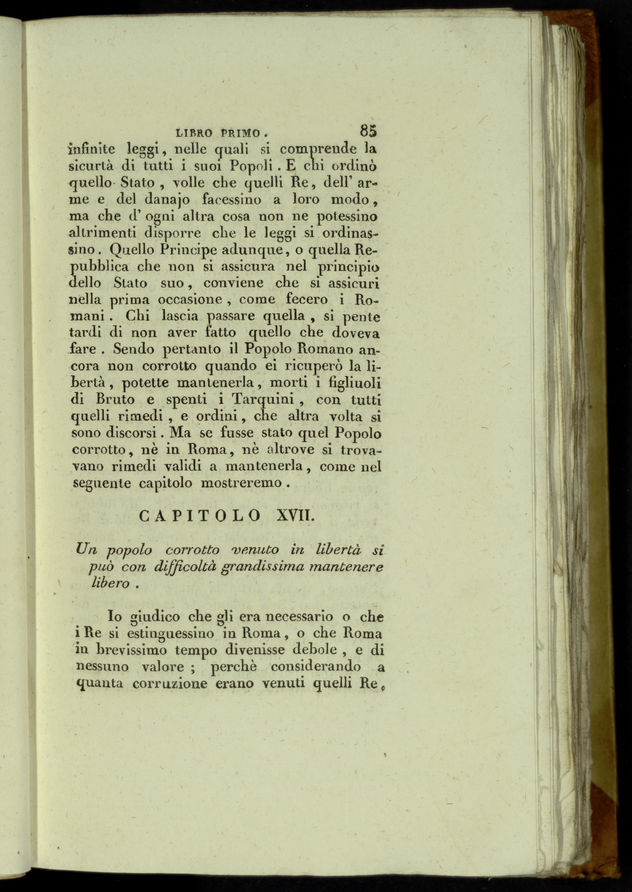 LIBRO PRIMO. 85

infinite leggi, nelle quali si comprende la sicurtà di tutti i suoi Popoli. E chi ordinò quello Stato, volle che quelli Re, dell' arme e del danajo facessino a loro modo, ma che d' ogni altra cosa non ne potessino altrimenti disporre che le leggi si ordinassino. Quello Principe adunque, o quella Repubblica che non si assicura nel principio dello Stato suo, conviene che si assicuri nella prima occasione, come fecero i Romani. Chi lascia passare quella, si pente tardi di non aver fatto quello che doveva fare. Sendo pertanto il Popolo Romano ancora non corrotto quando ei ricuperò la libertà, potette mantenerla, morti i figliuoli di Bruto e spenti i Tarquini, con tutti quelli rimedi, e ordini, che altra volta si sono discorsi. Ma se fusse stato quel Popolo corrotto, nè in Roma, nè altrove si trovavano rimedi validi a mantenerla, come nel seguente capitolo mostreremo.

CAPITOLO XVII.

Un popolo corrotto venuto in libertà si può con difficoltà grandissima mantenere libero.

Io giudico che gli era necessario o che i Re si estinguessino in Roma, o che Roma in brevissimo tempo divenisse debole, e di nessuno valore; perchè considerando a quanta corruzione erano venuti quelli Re,